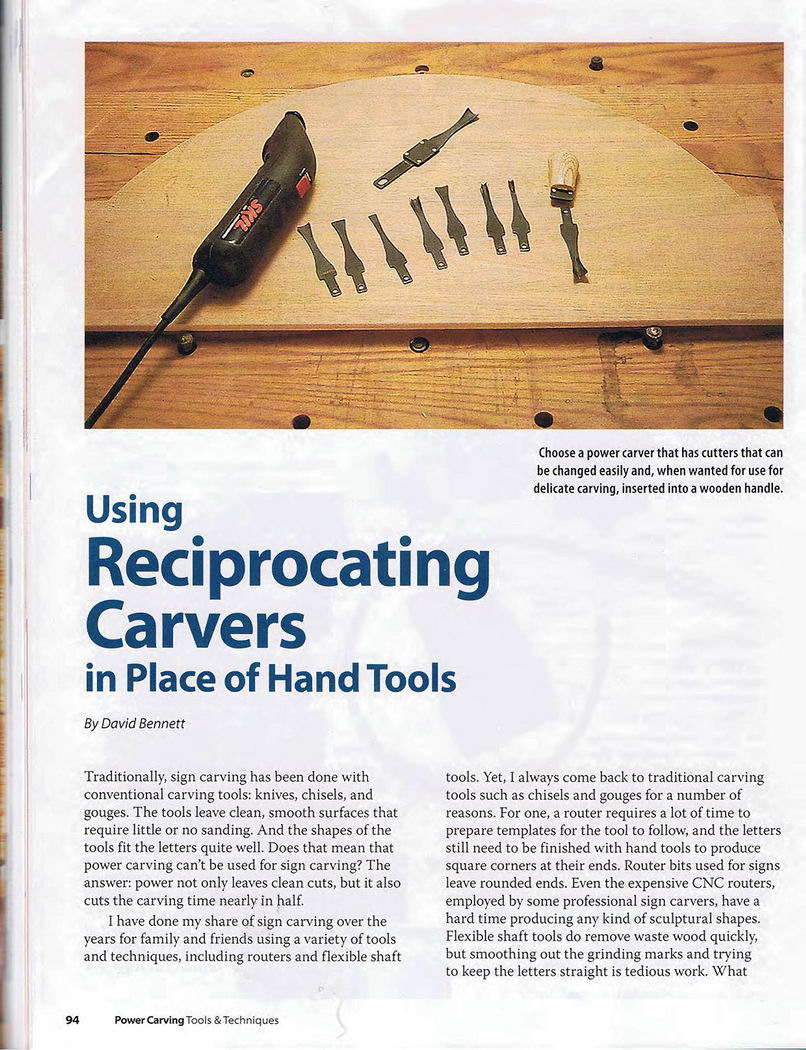 SKIL

Choose a power carver that has cutters that can be changed easily and, when wanted for use for delicate carving, inserted into a wooden handle.

Using Reciprocating Carvers in Place of Hand Tools

By David Bennett

Traditionally, sign carving has been done with conventional carving tools: knives, chisels, and gouges. The tools leave clean, smooth surfaces that require little or no sanding. And the shapes of the tools fit the letters quite well. Does that mean that power carving can't be used for sign carving? The answer: power not only leaves clean cuts, but it also cuts the carving time nearly in half.

I have done my share of sign carving over the years for family and friends using a variety of tools and techniques, including routers and flexible shaft tools. Yet, I always come back to traditional carving tools such as chisels and gouges for a number of reasons. For one, a router requires a lot of time to prepare templates for the tool to follow, and the letters still need to be finished with hand tools to produce square corners at their ends. Router bits used for signs leave rounded ends. Even the expensive CNC routers, employed by some professional sign carvers, have a hard time producing any kind of sculptural shapes. Flexible shaft tools do remove waste wood quickly, but smoothing out the grinding marks and trying to keep the letters straight is tedious work. What

94 Power Carving Tools & Techniques